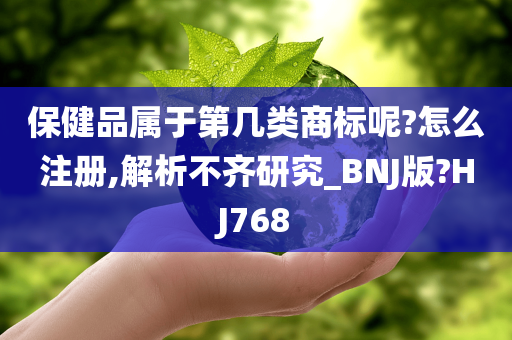 保健品属于第几类商标呢?怎么注册,解析不齐研究_BNJ版?HJ768